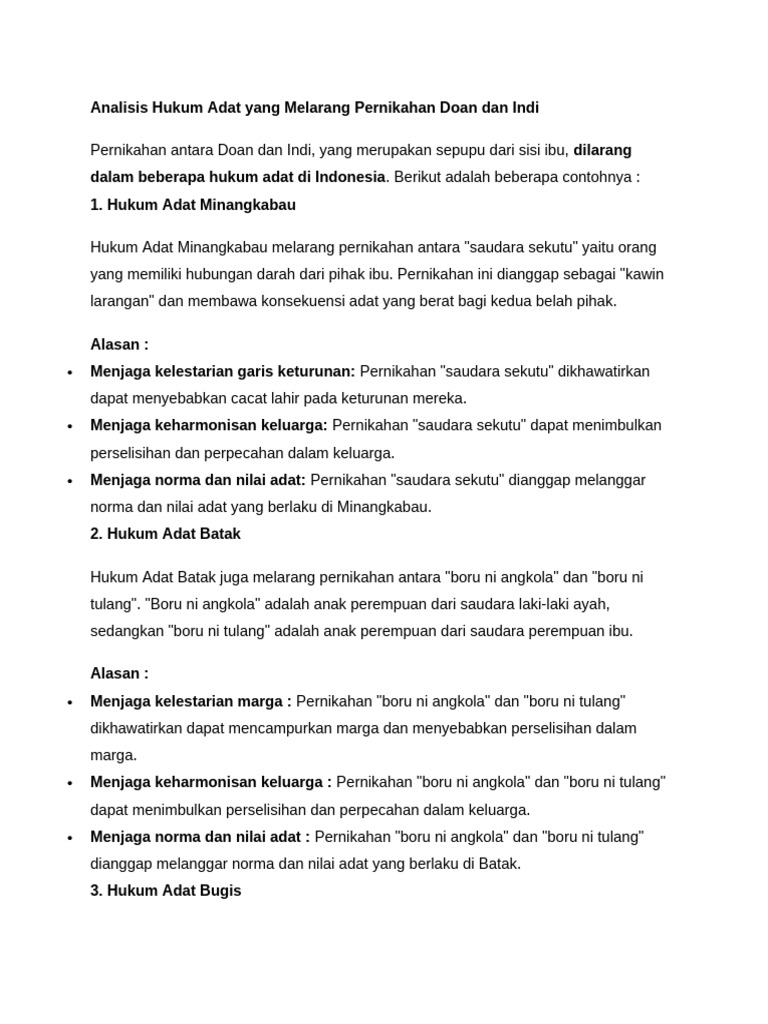 Analisis Hukum Adat yang Melarang Pernikahan Doan dan Indi

Pernikahan antara Doan dan Indi, yang merupakan sepupu dari sisi ibu, dilarang dalam beberapa hukum adat di Indonesia. Berikut adalah beberapa contohnya :

1. Hukum Adat Minangkabau

Hukum Adat Minangkabau melarang pernikahan antara "saudara sekutu" yaitu orang yang memiliki hubungan darah dari pihak ibu. Pernikahan ini dianggap sebagai "kawin larangan" dan membawa konsekuensi adat yang berat bagi kedua belah pihak.

Alasan :

• Menjaga kelestarian garis keturunan: Pernikahan "saudara sekutu" dikhawatirkan dapat menyebabkan cacat lahir pada keturunan mereka.
• Menjaga keharmonisan keluarga: Pernikahan "saudara sekutu" dapat menimbulkan perselisihan dan perpecahan dalam keluarga.
• Menjaga norma dan nilai adat: Pernikahan "saudara sekutu" dianggap melanggar norma dan nilai adat yang berlaku di Minangkabau.

2. Hukum Adat Batak

Hukum Adat Batak juga melarang pernikahan antara "boru ni angkola" dan "boru ni tulang". "Boru ni angkola" adalah anak perempuan dari saudara laki-laki ayah, sedangkan "boru ni tulang" adalah anak perempuan dari saudara perempuan ibu.

Alasan :

• Menjaga kelestarian marga : Pernikahan "boru ni angkola" dan "boru ni tulang" dikhawatirkan dapat mencampurkan marga dan menyebabkan perselisihan dalam marga.
• Menjaga keharmonisan keluarga : Pernikahan "boru ni angkola" dan "boru ni tulang" dapat menimbulkan perselisihan dan perpecahan dalam keluarga.
• Menjaga norma dan nilai adat : Pernikahan "boru ni angkola" dan "boru ni tulang" dianggap melanggar norma dan nilai adat yang berlaku di Batak.

3. Hukum Adat Bugis